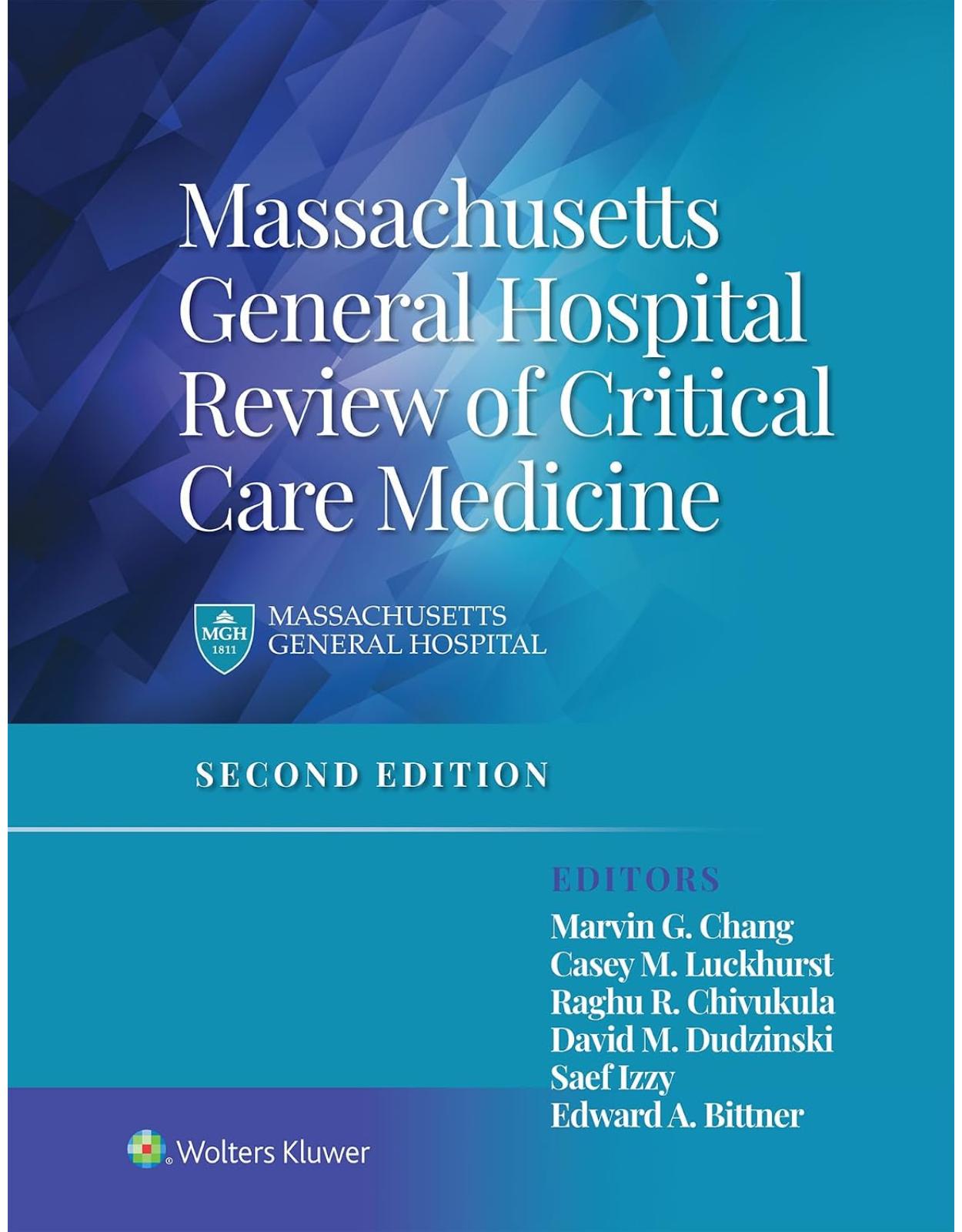 Massachusetts General Hospital Review of Critical Care Medicine

MGH 1811 MASSACHUSETTS GENERAL HOSPITAL

SECOND EDITION

EDITORS
Marvin G. Chang
Casey M. Luckhurst
Raghu R. Chivukula
David M. Dudzinski
Saef Izzy
Edward A. Bittner

Wolters Kluwer